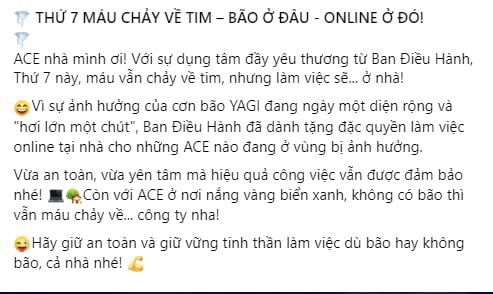 THỨ 7 MÁU CHẢY VỀ TIM – BÃO Ở ĐÂU - ONLINE Ở ĐÓ!

ACE nhà mình ơi! Với sự dụng tâm đầy yêu thương từ Ban Điều Hành, Thứ 7 này, máu vẫn chảy về tim, nhưng làm việc sẽ... ở nhà!

Vì sự ảnh hưởng của cơn bão YAGI đang ngày một diện rộng và "hơi lớn một chút", Ban Điều Hành đã dành tặng đặc quyền làm việc online tại nhà cho những ACE nào đang ở vùng bị ảnh hưởng.

Vừa an toàn, vừa yên tâm mà hiệu quả công việc vẫn được đảm bảo nhé! Còn với ACE ở nơi nắng vàng biển xanh, không có bão thì vẫn máu chảy về... công ty nha!

Hãy giữ an toàn và giữ vững tinh thần làm việc dù bão hay không bão, cả nhà nhé!